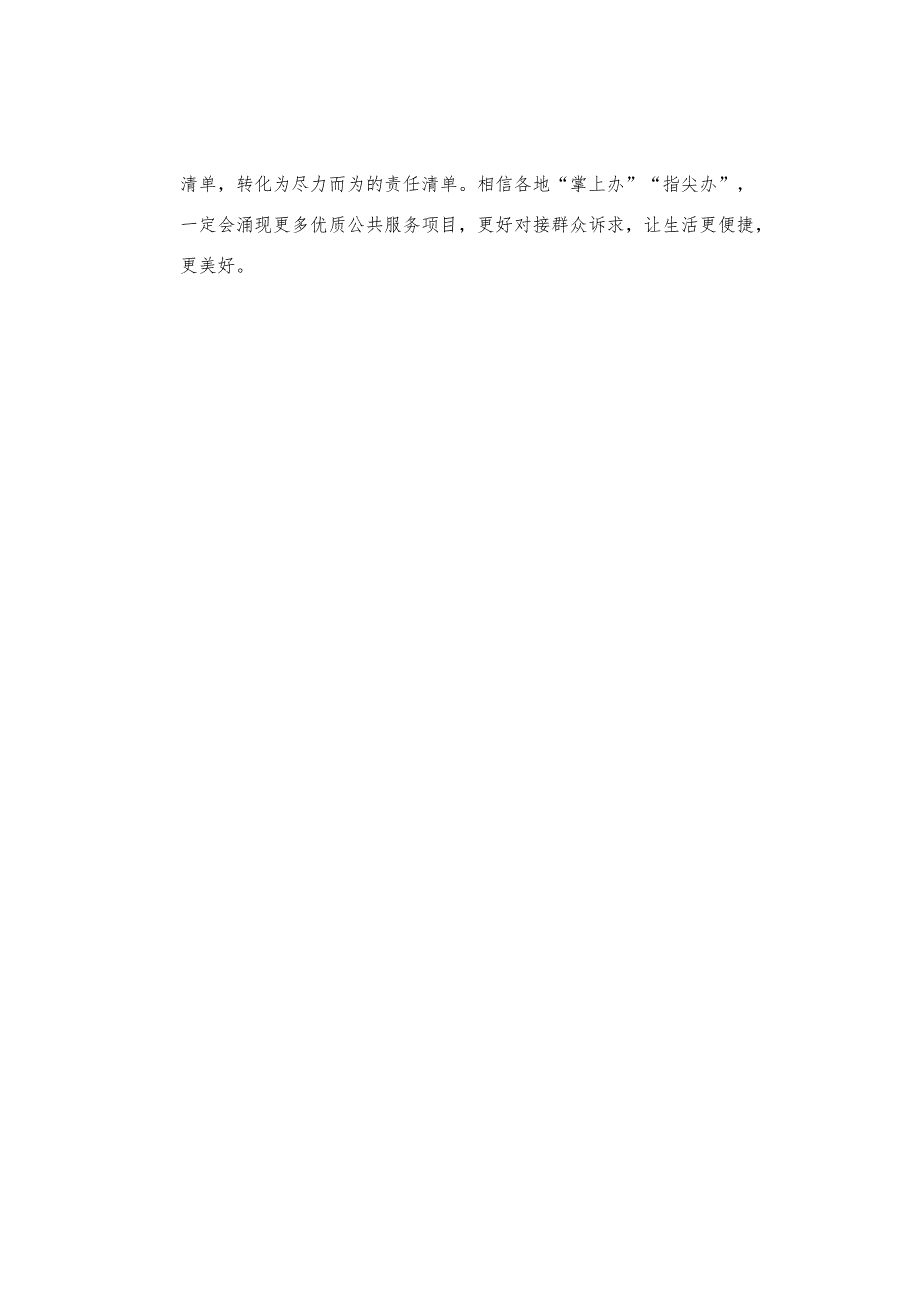 清单，转化为尽力而为的责任清单。相信各地“掌上办”“指尖办”，一定会涌现更多优质公共服务项目，更好对接群众诉求，让生活更便捷，更美好。